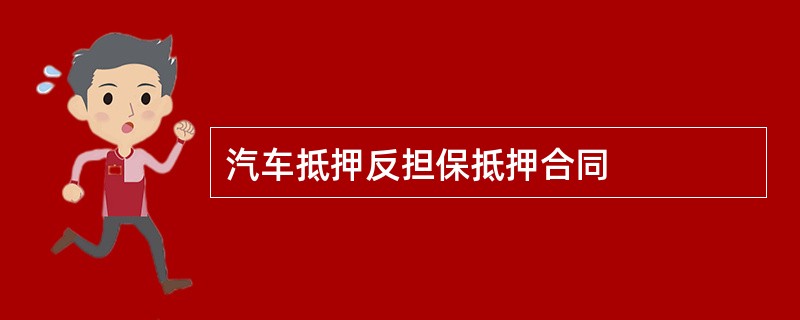 汽车抵押反担保抵押合同